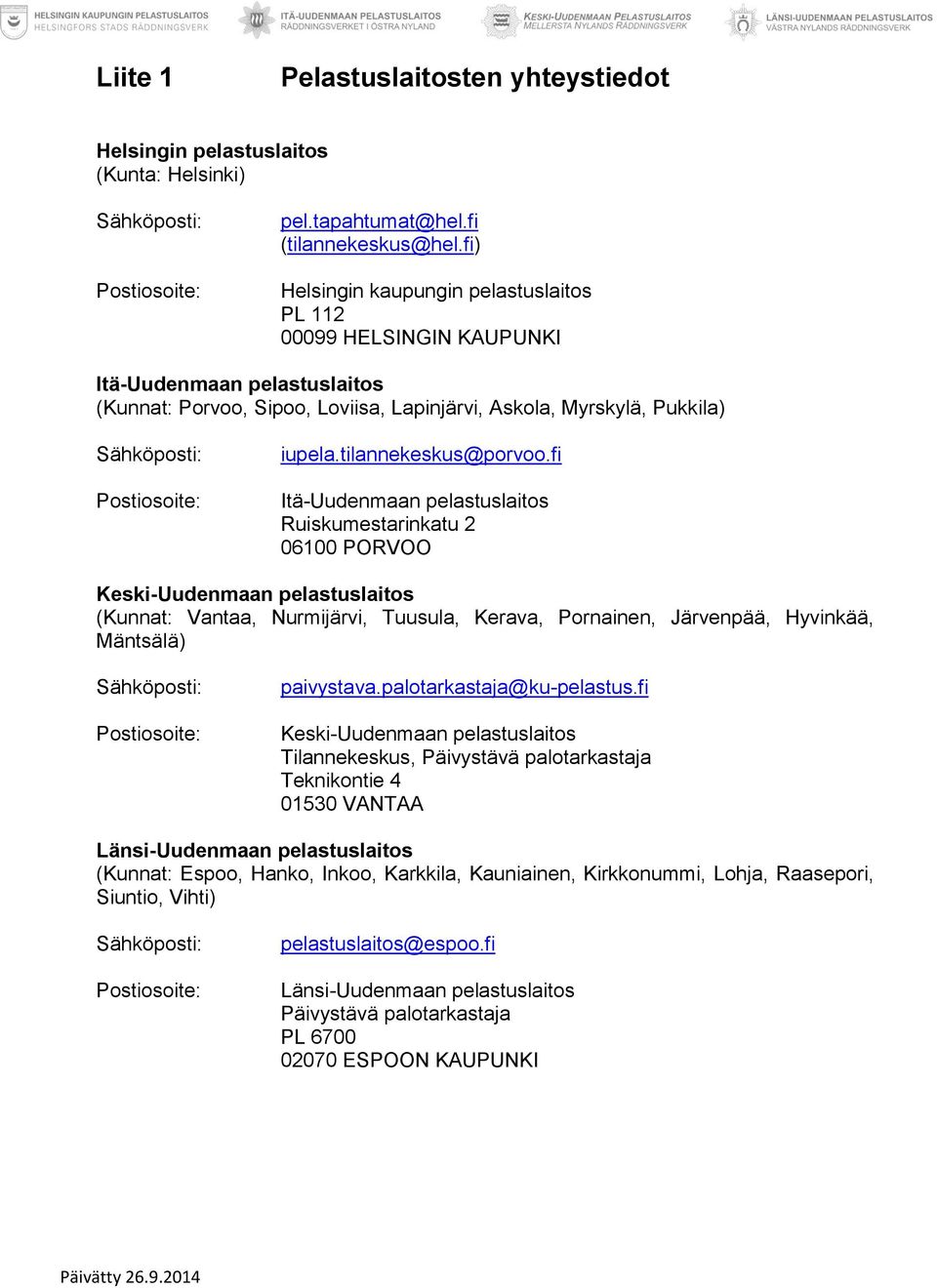 HELSINGIN KAUPUNGIN PELASTUSLAITOS
HELSINGFORS STADS RÄDDNINGSVERK

ITÄ-UUDENMAAN PELASTUSLAITOS
RÄDDNINGSVERKET I ÖSTRA NYLAND

KESKI-UUDENMAAN PELASTUSLAITOS
MELLERSTA NYLANDS RÄDDNINGSVERK

LÄNSI-UUDENMAAN PELASTUSLAITOS
VÄSTRA NYLANDS RÄDDNINGSVERK

Liite 1 Pelastuslaitosten yhteystiedot

Helsingin pelastuslaitos
(Kunta: Helsinki)

Sähköposti: pel.tapahtumat@hel.fi
(tilannekeskus@hel.fi)

Postiosoite: Helsingin kaupungin pelastuslaitos
PL 112
00099 HELSINGIN KAUPUNKI

Itä-Uudenmaan pelastuslaitos
(Kunnat: Porvoo, Sipoo, Loviisa, Lapinjärvi, Askola, Myrskylä, Pukkila)

Sähköposti: iupela.tilannekeskus@porvoo.fi

Postiosoite: Itä-Uudenmaan pelastuslaitos
Ruiskumestarinkatu 2
06100 PORVOO

Keski-Uudenmaan pelastuslaitos
(Kunnat: Vantaa, Nurmijärvi, Tuusula, Kerava, Pornainen, Järvenpää, Hyvinkää, Mäntsälä)

Sähköposti: paivystava.palotarkastaja@ku-pelastus.fi

Postiosoite: Keski-Uudenmaan pelastuslaitos
Tilannekeskus, Päivystävä palotarkastaja
Teknikontie 4
01530 VANTAA

Länsi-Uudenmaan pelastuslaitos
(Kunnat: Espoo, Hanko, Inkoo, Karkkila, Kauniainen, Kirkkonummi, Lohja, Raasepori, Siuntio, Vihti)

Sähköposti: pelastuslaitos@espoo.fi

Postiosoite: Länsi-Uudenmaan pelastuslaitos
Päivystävä palotarkastaja
PL 6700
02070 ESPOON KAUPUNKI

Päivätty 26.9.2014